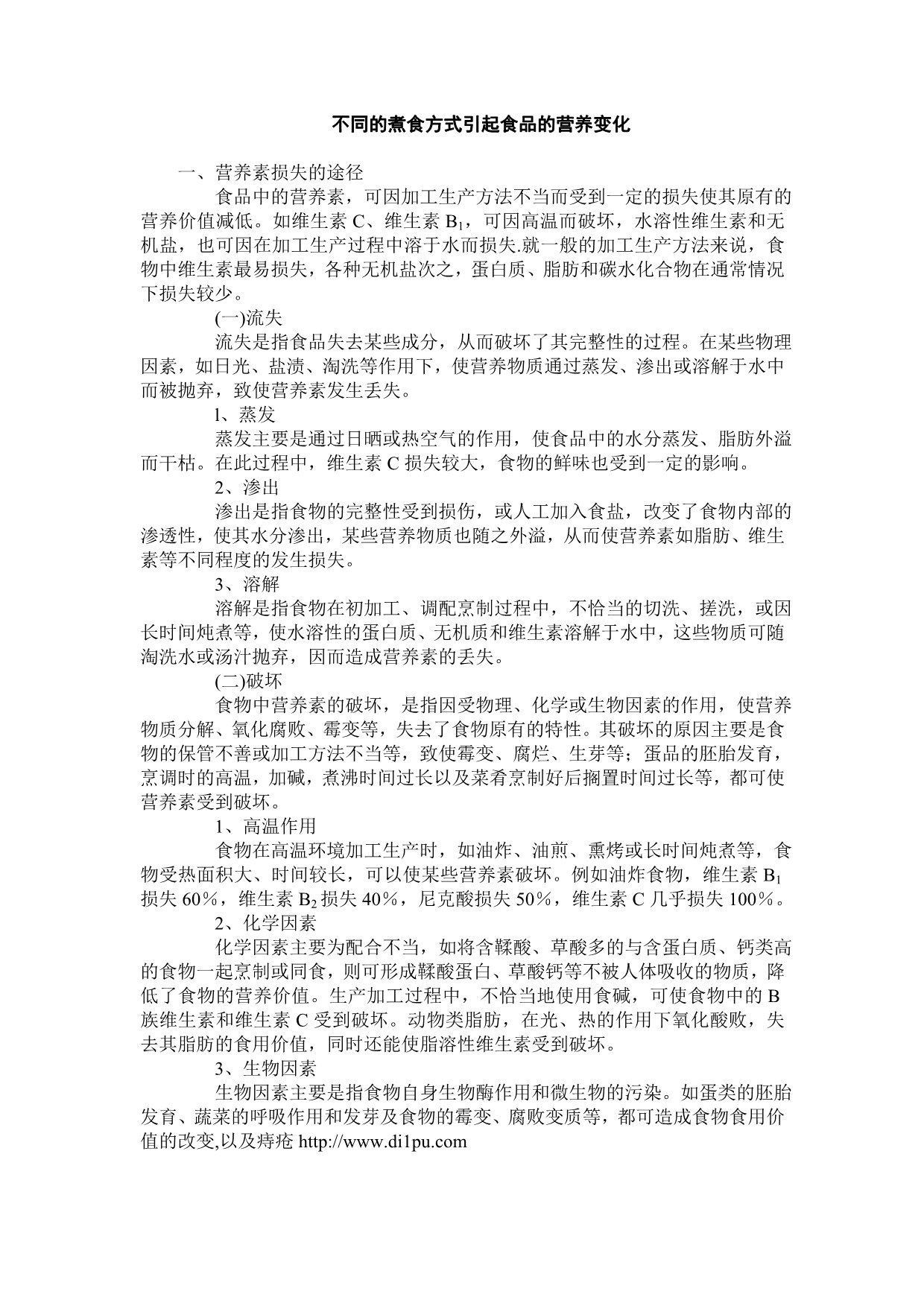 不同的煮食方式引起食品的营养变化

一、营养素损失的途径

食品中的营养素，可因加工生产方法不当而受到一定的损失使其原有的营养价值减低。如维生素 C、维生素 $B_1$，可因高温而破坏，水溶性维生素和无机盐，也可因在加工生产过程中溶于水而损失.就一般的加工生产方法来说，食物中维生素最易损失，各种无机盐次之，蛋白质、脂肪和碳水化合物在通常情况下损失较少。

(一)流失

流失是指食品失去某些成分，从而破坏了其完整性的过程。在某些物理因素，如日光、盐渍、淘洗等作用下，使营养物质通过蒸发、渗出或溶解于水中而被抛弃，致使营养素发生丢失。

l、蒸发

蒸发主要是通过日晒或热空气的作用，使食品中的水分蒸发、脂肪外溢而干枯。在此过程中，维生素 C 损失较大，食物的鲜味也受到一定的影响。

2、渗出

渗出是指食物的完整性受到损伤，或人工加入食盐，改变了食物内部的渗透性，使其水分渗出，某些营养物质也随之外溢，从而使营养素如脂肪、维生素等不同程度的发生损失。

3、溶解

溶解是指食物在初加工、调配烹制过程中，不恰当的切洗、搓洗，或因长时间炖煮等，使水溶性的蛋白质、无机质和维生素溶解于水中，这些物质可随淘洗水或汤汁抛弃，因而造成营养素的丢失。

(二)破坏

食物中营养素的破坏，是指因受物理、化学或生物因素的作用，使营养物质分解、氧化腐败、霉变等，失去了食物原有的特性。其破坏的原因主要是食物的保管不善或加工方法不当等，致使霉变、腐烂、生芽等；蛋品的胚胎发育，烹调时的高温，加碱，煮沸时间过长以及菜肴烹制好后搁置时间过长等，都可使营养素受到破坏。

1、高温作用

食物在高温环境加工生产时，如油炸、油煎、熏烤或长时间炖煮等，食物受热面积大、时间较长，可以使某些营养素破坏。例如油炸食物，维生素 $B_1$ 损失 60％，维生素 $B_2$ 损失 40％，尼克酸损失 50％，维生素 C 几乎损失 100％。

2、化学因素

化学因素主要为配合不当，如将含鞣酸、草酸多的与含蛋白质、钙类高的食物一起烹制或同食，则可形成鞣酸蛋白、草酸钙等不被人体吸收的物质，降低了食物的营养价值。生产加工过程中，不恰当地使用食碱，可使食物中的 B 族维生素和维生素 C 受到破坏。动物类脂肪，在光、热的作用下氧化酸败，失去其脂肪的食用价值，同时还能使脂溶性维生素受到破坏。

3、生物因素

生物因素主要是指食物自身生物酶作用和微生物的污染。如蛋类的胚胎发育、蔬菜的呼吸作用和发芽及食物的霉变、腐败变质等，都可造成食物食用价值的改变,以及痔疮 http://www.di1pu.com